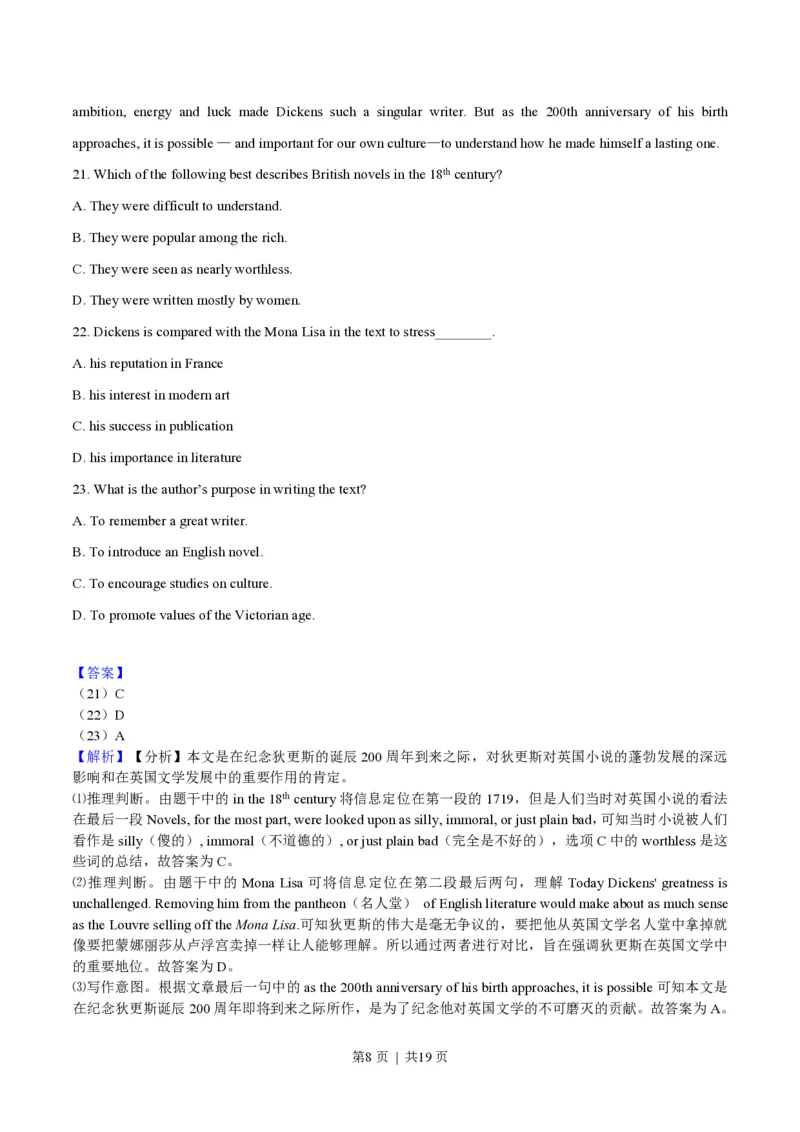 ambition, energy and luck made Dickens such a singular writer. But as the 200th anniversary of his birth approaches, it is possible — and important for our own culture—to understand how he made himself a lasting one.

21. Which of the following best describes British novels in the $18^{th}$ century?

A. They were difficult to understand.

B. They were popular among the rich.

C. They were seen as nearly worthless.

D. They were written mostly by women.

22. Dickens is compared with the Mona Lisa in the text to stress________.

A. his reputation in France

B. his interest in modern art

C. his success in publication

D. his importance in literature

23. What is the author's purpose in writing the text?

A. To remember a great writer.

B. To introduce an English novel.

C. To encourage studies on culture.

D. To promote values of the Victorian age.

【答案】
（21）C
（22）D
（23）A
【解析】【分析】本文是在纪念狄更斯的诞辰 200 周年到来之际，对狄更斯对英国小说的蓬勃发展的深远影响和在英国文学发展中的重要作用的肯定。
⑴推理判断。由题干中的 in the $18^{th}$ century 将信息定位在第一段的 1719，但是人们当时对英国小说的看法在最后一段 Novels, for the most part, were looked upon as silly, immoral, or just plain bad，可知当时小说被人们看作是 silly（傻的）, immoral（不道德的）, or just plain bad（完全是不好的），选项 C 中的 worthless 是这些词的总结，故答案为 C。
⑵推理判断。由题干中的 Mona Lisa 可将信息定位在第二段最后两句，理解 Today Dickens' greatness is unchallenged. Removing him from the pantheon（名人堂） of English literature would make about as much sense as the Louvre selling off the Mona Lisa.可知狄更斯的伟大是毫无争议的，要把他从英国文学名人堂中拿掉就像要把蒙娜丽莎从卢浮宫卖掉一样让人能够理解。所以通过两者进行对比，旨在强调狄更斯在英国文学中的重要地位。故答案为 D。
⑶写作意图。根据文章最后一句中的 as the 200th anniversary of his birth approaches, it is possible 可知本文是在纪念狄更斯诞辰 200 周年即将到来之际所作，是为了纪念他对英国文学的不可磨灭的贡献。故答案为 A。

第8 页 ｜ 共19 页